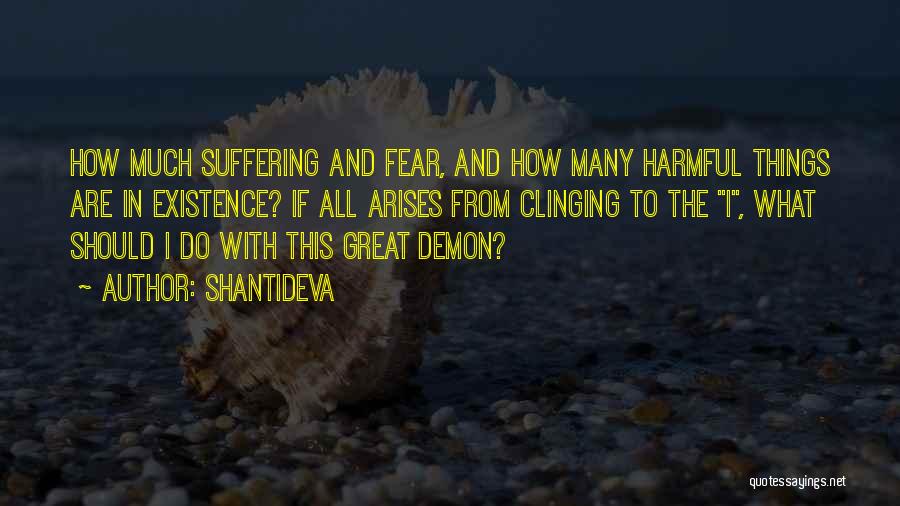 HOW MUCH SUFFERING AND FEAR, AND HOW MANY HARMFUL THINGS ARE IN EXISTENCE? IF ALL ARISES FROM CLINGING TO THE "I", WHAT SHOULD I DO WITH THIS GREAT DEMON?

~ AUTHOR: SHANTIDEVA

quotessayings.net